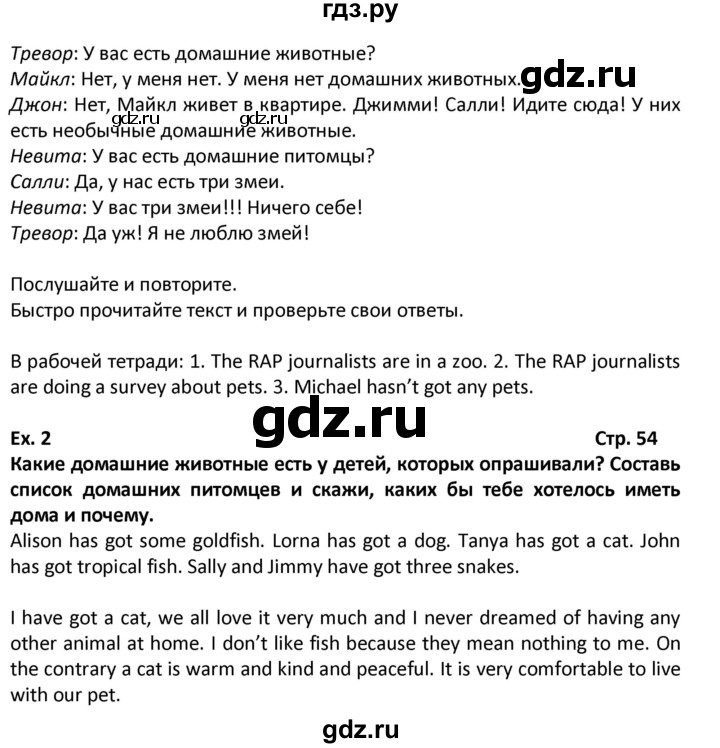 гдз.ру

Тревор: У вас есть домашние животные?
Майкл: Нет, у меня нет. У меня нет домашних животных. gdz.ru
Джон: Нет, Майкл живет в квартире. Джимми! Салли! Идите сюда! У них есть необычные домашние животные.
gdz.ru gdz.ru
Невита: У вас есть домашние питомцы?
Салли: Да, у нас есть три змеи.
Невита: У вас три змеи!!! Ничего себе!
Тревор: Да уж! Я не люблю змей!

Послушайте и повторите.
Быстро прочитайте текст и проверьте свои ответы.

В рабочей тетради: 1. The RAP journalists are in a zoo. 2. The RAP journalists are doing a survey about pets. 3. Michael hasn't got any pets.

gdz.ru

Ex. 2 Стр. 54
Какие домашние животные есть у детей, которых опрашивали? Составь список домашних питомцев и скажи, каких бы тебе хотелось иметь дома и почему.
Alison has got some goldfish. Lorna has got a dog. Tanya has got a cat. John has got tropical fish. Sally and Jimmy have got three snakes.

I have got a cat, we all love it very much and I never dreamed of having any other animal at home. I don't like fish because they mean nothing to me. On the contrary a cat is warm and kind and peaceful. It is very comfortable to live with our pet.

gdz.ru